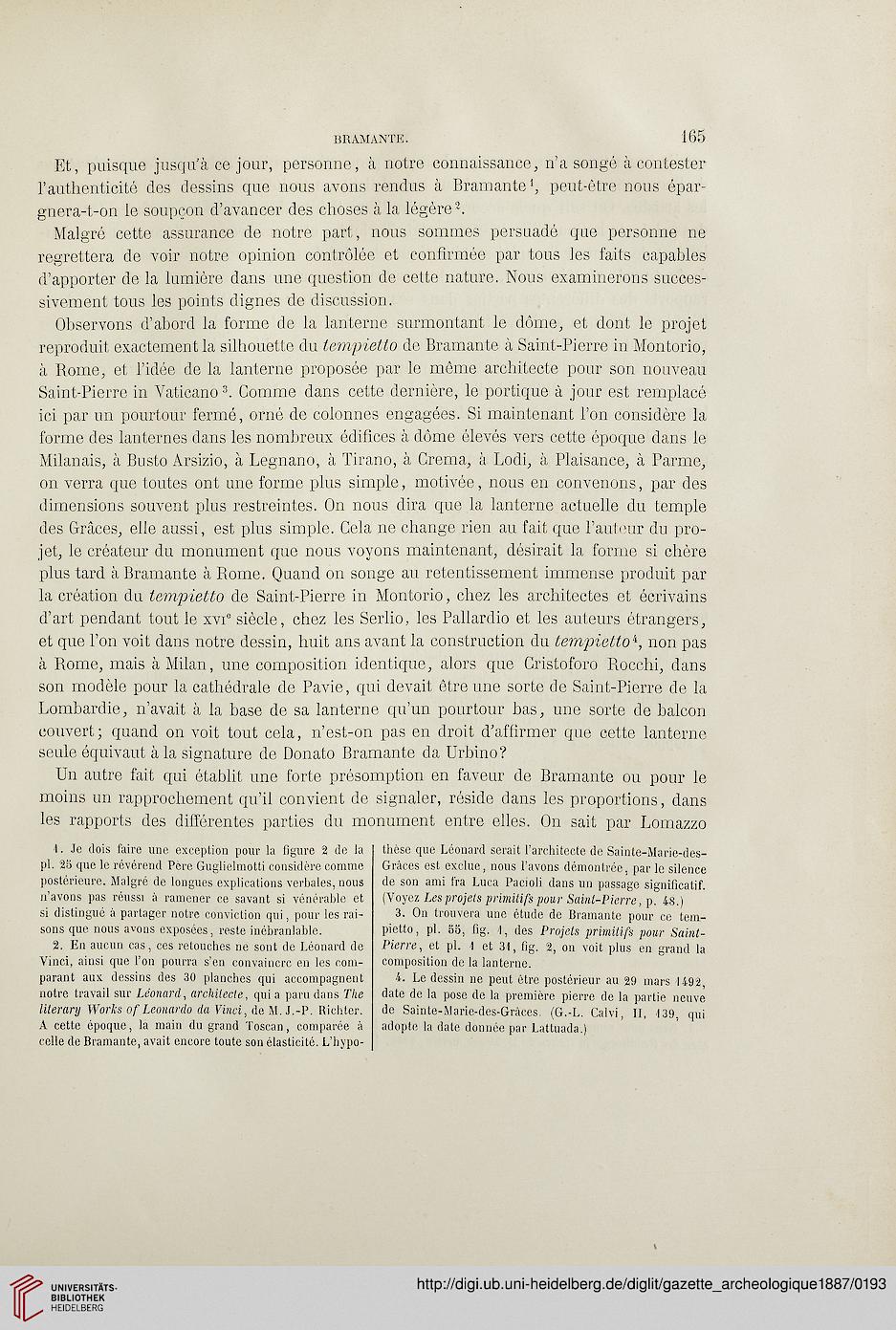 BRAMANTE.

165

Et, puisque jusqu'à ce jour, personne, à notre connaissance, n'a songé à contester l'authenticité des dessins que nous avons rendus à Bramante$^{1}$, peut-être nous épargnera-t-on le soupçon d'avancer des choses à la légère$^{2}$.

Malgré cette assurance de notre part, nous sommes persuadé que personne ne regrettera de voir notre opinion contrôlée et confirmée par tous les faits capables d'apporter de la lumière dans une question de cette nature. Nous examinerons successivement tous les points dignes de discussion.

Observons d'abord la forme de la lanterne surmontant le dôme, et dont le projet reproduit exactement la silhouette du tempietto de Bramante à Saint-Pierre in Montorio, à Rome, et l'idée de la lanterne proposée par le même architecte pour son nouveau Saint-Pierre in Vaticano$^{3}$. Comme dans cette dernière, le portique à jour est remplacé ici par un pourtour fermé, orné de colonnes engagées. Si maintenant l'on considère la forme des lanternes dans les nombreux édifices à dôme élevés vers cette époque dans le Milanais, à Busto Arsizio, à Legnano, à Tirano, à Crema, à Lodi, à Plaisance, à Parme, on verra que toutes ont une forme plus simple, motivée, nous en convenons, par des dimensions souvent plus restreintes. On nous dira que la lanterne actuelle du temple des Grâces, elle aussi, est plus simple. Cela ne change rien au fait que l'auteur du projet, le créateur du monument que nous voyons maintenant, désirait la forme si chère plus tard à Bramante à Rome. Quand on songe au retentissement immense produit par la création du tempietto de Saint-Pierre in Montorio, chez les architectes et écrivains d'art pendant tout le XVIe siècle, chez les Serlio, les Pallardio et les auteurs étrangers, et que l'on voit dans notre dessin, huit ans avant la construction du tempietto$^{4}$, non pas à Rome, mais à Milan, une composition identique, alors que Cristoforo Rocchi, dans son modèle pour la cathédrale de Pavie, qui devait être une sorte de Saint-Pierre de la Lombardie, n'avait à la base de sa lanterne qu'un pourtour bas, une sorte de balcon couvert; quand on voit tout cela, n'est-on pas en droit d'affirmer que cette lanterne seule équivaut à la signature de Donato Bramante da Urbino?

Un autre fait qui établit une forte présomption en faveur de Bramante ou pour le moins un rapprochement qu'il convient de signaler, réside dans les proportions, dans les rapports des différentes parties du monument entre elles. On sait par Lomazzo

1. Je dois faire une exception pour la figure 2 de la pl. 25 que le révérend Père Guglielmotti considère comme postérieure. Malgré de longues explications verbales, nous n'avons pas réussi à ramener ce savant si vénérable et si distingué à partager notre conviction qui, pour les raisons que nous avons exposées, reste inébranlable.

2. En aucun cas, ces retouches ne sont de Léonard de Vinci, ainsi que l'on pourra s'en convaincre en les comparant aux dessins des 30 planches qui accompagnent notre travail sur Léonard, architecte, qui a paru dans The literary Works of Leonardo da Vinci, de M. J.-P. Richter. A cette époque, la main du grand Toscan, comparée à celle de Bramante, avait encore toute son élasticité. L'hypothèse que Léonard serait l'architecte de Sainte-Marie-des-Grâces est exclue, nous l'avons démontrée, par le silence de son ami fra Luca Pacioli dans un passage significatif. (Voyez Les projets primitifs pour Saint-Pierre, p. 48.)

3. On trouvera une étude de Bramante pour ce tempietto, pl. 55, fig. 1, des Projets primitifs pour Saint-Pierre, et pl. 1 et 31, fig. 2, on voit plus en grand la composition de la lanterne.

4. Le dessin ne peut être postérieur au 29 mars 1492, date de la pose de la première pierre de la partie neuve de Sainte-Marie-des-Grâces. (G.-L. Calvi, II, 139, qui adopte la date donnée par Lattuada.)

UNIVERSITÄTS-BIBLIOTHEK HEIDELBERG

http://digi.ub.uni-heidelberg.de/diglit/gazette_archeologique1887/0193